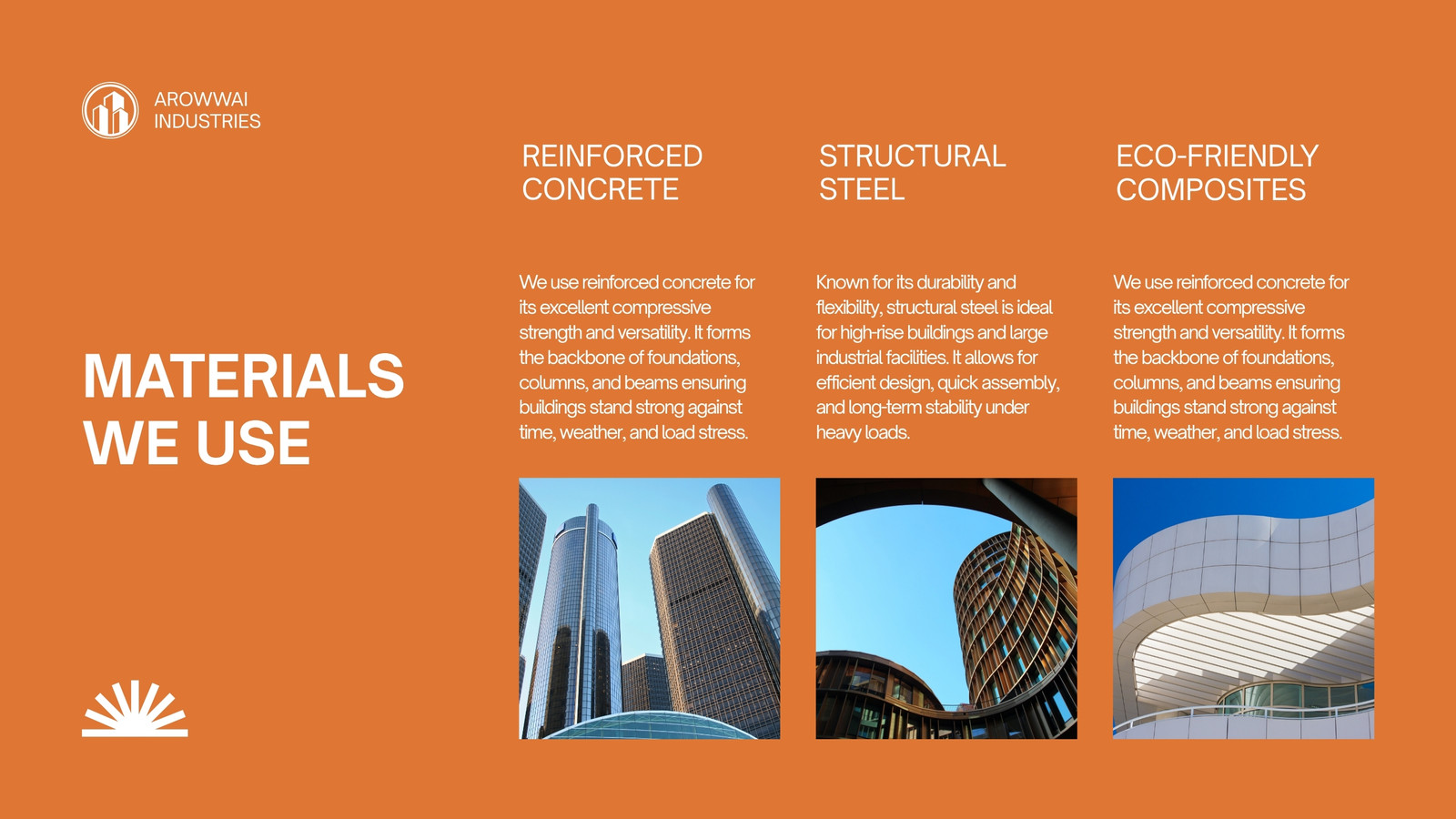 AROWWAI
INDUSTRIES

MATERIALS
WE USE

REINFORCED
CONCRETE

We use reinforced concrete for its excellent compressive strength and versatility. It forms the backbone of foundations, columns, and beams ensuring buildings stand strong against time, weather, and load stress.

STRUCTURAL
STEEL

Known for its durability and flexibility, structural steel is ideal for high-rise buildings and large industrial facilities. It allows for efficient design, quick assembly, and long-term stability under heavy loads.

ECO-FRIENDLY
COMPOSITES

We use reinforced concrete for its excellent compressive strength and versatility. It forms the backbone of foundations, columns, and beams ensuring buildings stand strong against time, weather, and load stress.